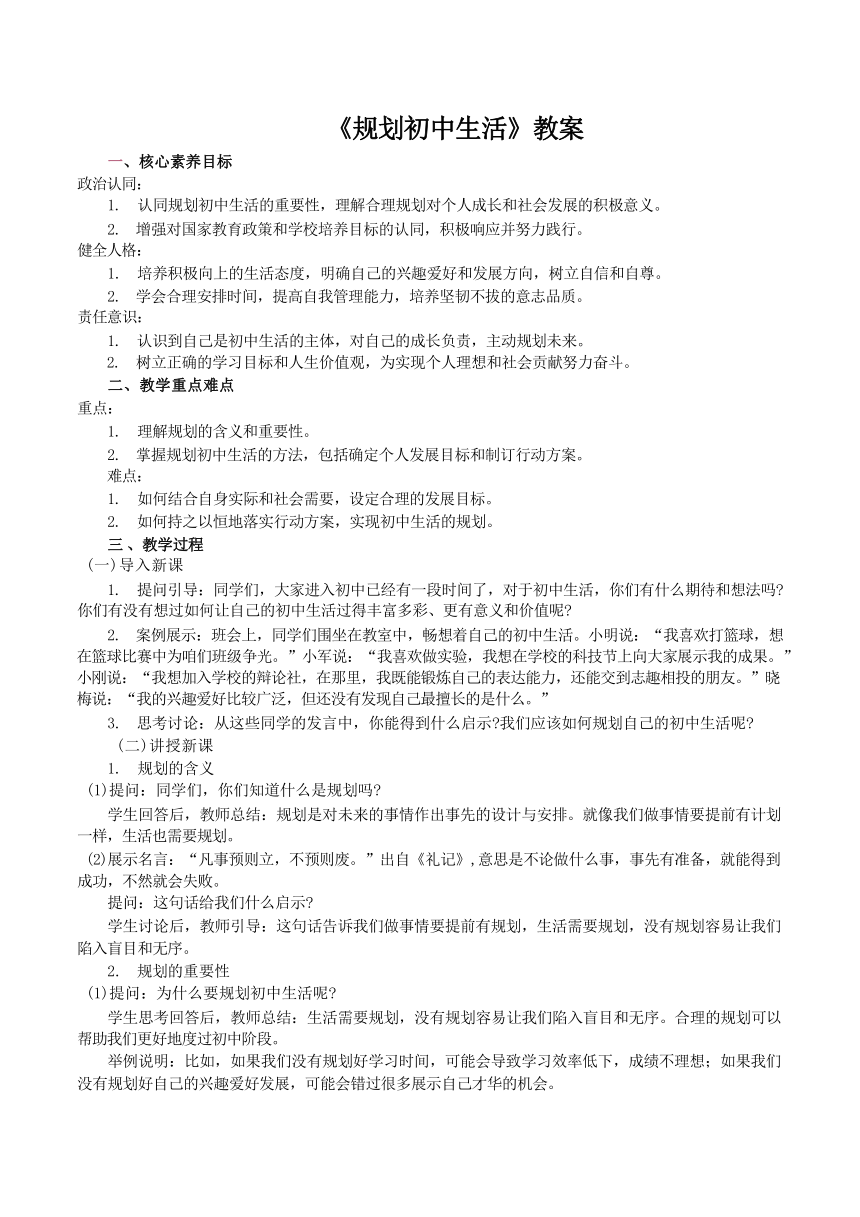 《规划初中生活》教案

一、核心素养目标

政治认同：

1. 认同规划初中生活的重要性，理解合理规划对个人成长和社会发展的积极意义。

2. 增强对国家教育政策和学校培养目标的认同，积极响应并努力践行。

健全人格：

1. 培养积极向上的生活态度，明确自己的兴趣爱好和发展方向，树立自信和自尊。

2. 学会合理安排时间，提高自我管理能力，培养坚韧不拔的意志品质。

责任意识：

1. 认识到自己是初中生活的主体，对自己的成长负责，主动规划未来。

2. 树立正确的学习目标和人生价值观，为实现个人理想和社会贡献努力奋斗。

二、教学重点难点

重点：

1. 理解规划的含义和重要性。

2. 掌握规划初中生活的方法，包括确定个人发展目标和制订行动方案。

难点：

1. 如何结合自身实际和社会需要，设定合理的发展目标。

2. 如何持之以恒地落实行动方案，实现初中生活的规划。

三、教学过程

(一)导入新课

1. 提问引导：同学们，大家进入初中已经有一段时间了，对于初中生活，你们有什么期待和想法吗?你们有没有想过如何让自己的初中生活过得丰富多彩、更有意义和价值呢?

2. 案例展示：班会上，同学们围坐在教室中，畅想着自己的初中生活。小明说：“我喜欢打篮球，想在篮球比赛中为咱们班级争光。”小军说：“我喜欢做实验，我想在学校的科技节上向大家展示我的成果。”小刚说：“我想加入学校的辩论社，在那里，我既能锻炼自己的表达能力，还能交到志趣相投的朋友。”晓梅说：“我的兴趣爱好比较广泛，但还没有发现自己最擅长的是什么。”

3. 思考讨论：从这些同学的发言中，你能得到什么启示?我们应该如何规划自己的初中生活呢?

(二)讲授新课

1. 规划的含义

(1)提问：同学们，你们知道什么是规划吗?

学生回答后，教师总结：规划是对未来的事情作出事先的设计与安排。就像我们做事情要提前有计划一样，生活也需要规划。

(2)展示名言：“凡事预则立，不预则废。”出自《礼记》,意思是不论做什么事，事先有准备，就能得到成功，不然就会失败。

提问：这句话给我们什么启示?

学生讨论后，教师引导：这句话告诉我们做事情要提前有规划，生活需要规划，没有规划容易让我们陷入盲目和无序。

2. 规划的重要性

(1)提问：为什么要规划初中生活呢?

学生思考回答后，教师总结：生活需要规划，没有规划容易让我们陷入盲目和无序。合理的规划可以帮助我们更好地度过初中阶段。

举例说明：比如，如果我们没有规划好学习时间，可能会导致学习效率低下，成绩不理想；如果我们没有规划好自己的兴趣爱好发展，可能会错过很多展示自己才华的机会。